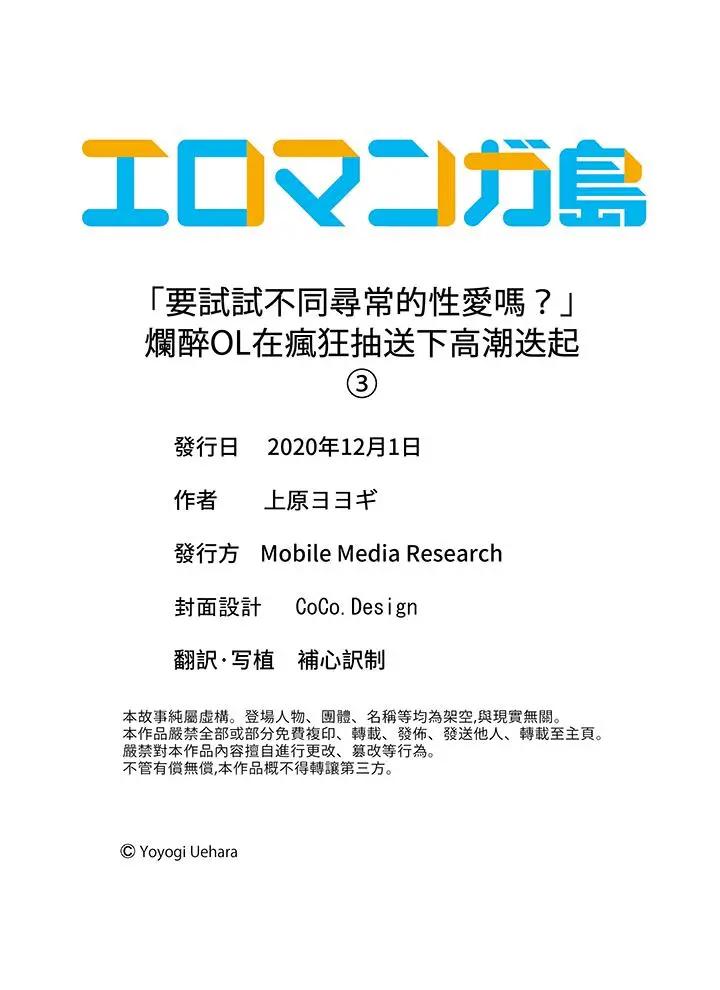 エロマンガ島

「要試試不同尋常的性愛嗎？」
爛醉OL在瘋狂抽送下高潮迭起
③

發行日　2020年12月1日

作者　上原ヨヨギ

發行方　Mobile Media Research

封面設計　CoCo.Design

翻訳·写植　補心訳制

本故事純屬虛構。登場人物、團體、名稱等均為架空,與現實無關。
本作品嚴禁全部或部分免費複印、轉載、發佈、發送他人、轉載至主頁。
嚴禁對本作品內容擅自進行更改、篡改等行為。
不管有償無償,本作品概不得轉讓第三方。

© Yoyogi Uehara